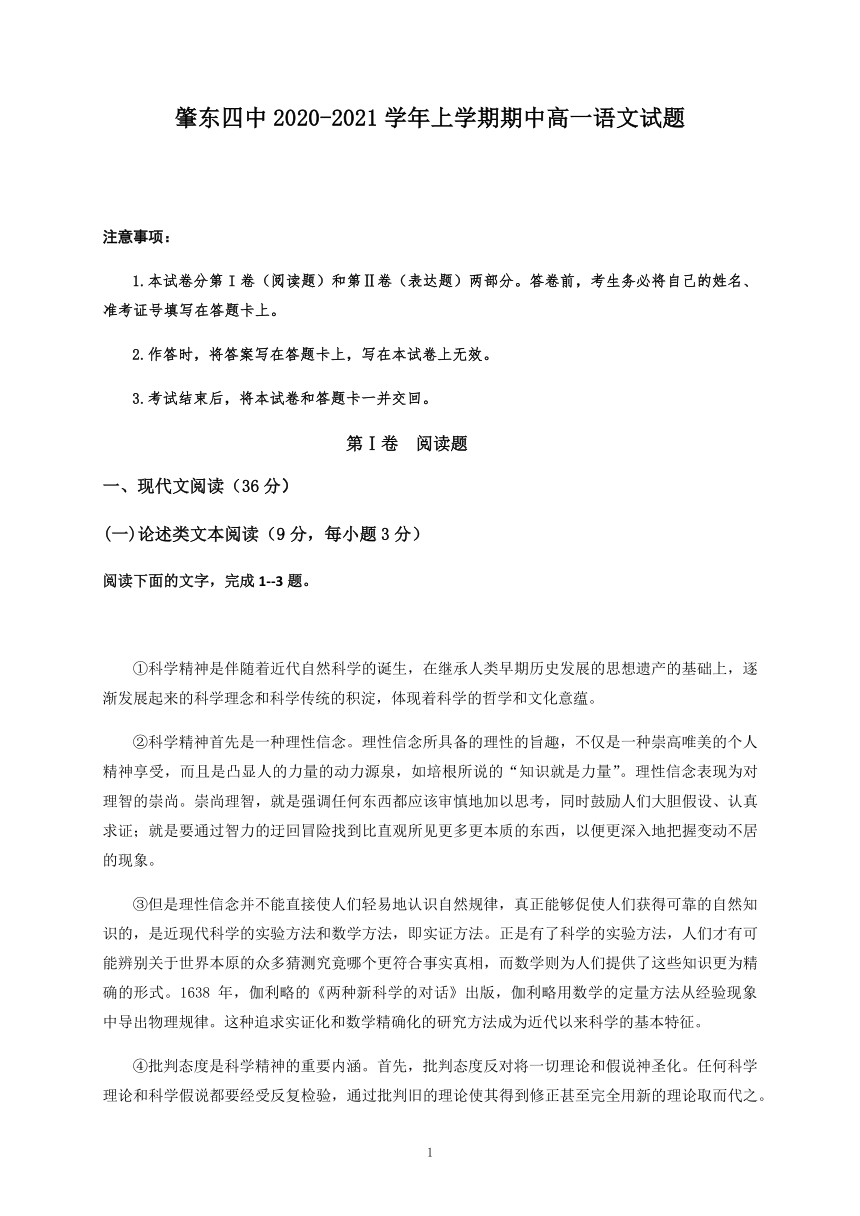 肇东四中 2020-2021 学年上学期期中高一语文试题

注意事项：

1.本试卷分第Ⅰ卷（阅读题）和第Ⅱ卷（表达题）两部分。答卷前，考生务必将自己的姓名、准考证号填写在答题卡上。

2.作答时，将答案写在答题卡上，写在本试卷上无效。

3.考试结束后，将本试卷和答题卡一并交回。

第Ⅰ卷　阅读题

一、现代文阅读（36 分）

(一)论述类文本阅读（9 分，每小题 3 分）

阅读下面的文字，完成 1--3 题。

①科学精神是伴随着近代自然科学的诞生，在继承人类早期历史发展的思想遗产的基础上，逐渐发展起来的科学理念和科学传统的积淀，体现着科学的哲学和文化意蕴。

②科学精神首先是一种理性信念。理性信念所具备的理性的旨趣，不仅是一种崇高唯美的个人精神享受，而且是凸显人的力量的动力源泉，如培根所说的“知识就是力量”。理性信念表现为对理智的崇尚。崇尚理智，就是强调任何东西都应该审慎地加以思考，同时鼓励人们大胆假设、认真求证；就是要通过智力的迂回冒险找到比直观所见更多更本质的东西，以便更深入地把握变动不居的现象。

③但是理性信念并不能直接使人们轻易地认识自然规律，真正能够促使人们获得可靠的自然知识的，是近现代科学的实验方法和数学方法，即实证方法。正是有了科学的实验方法，人们才有可能辨别关于世界本原的众多猜测究竟哪个更符合事实真相，而数学则为人们提供了这些知识更为精确的形式。1638 年，伽利略的《两种新科学的对话》出版，伽利略用数学的定量方法从经验现象中导出物理规律。这种追求实证化和数学精确化的研究方法成为近代以来科学的基本特征。

④批判态度是科学精神的重要内涵。首先，批判态度反对将一切理论和假说神圣化。任何科学理论和科学假说都要经受反复检验，通过批判旧的理论使其得到修正甚至完全用新的理论取而代之。

1